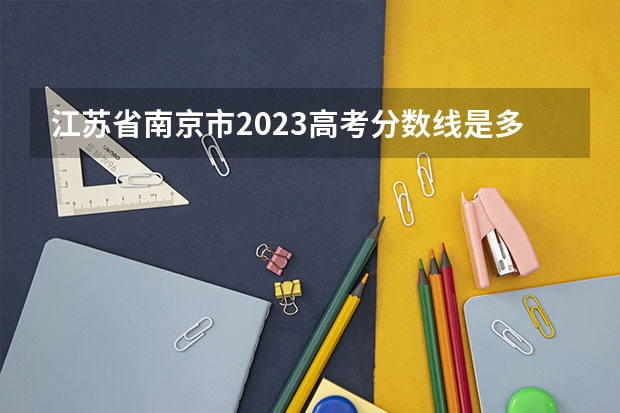 江苏省南京市2023高考分数线是多